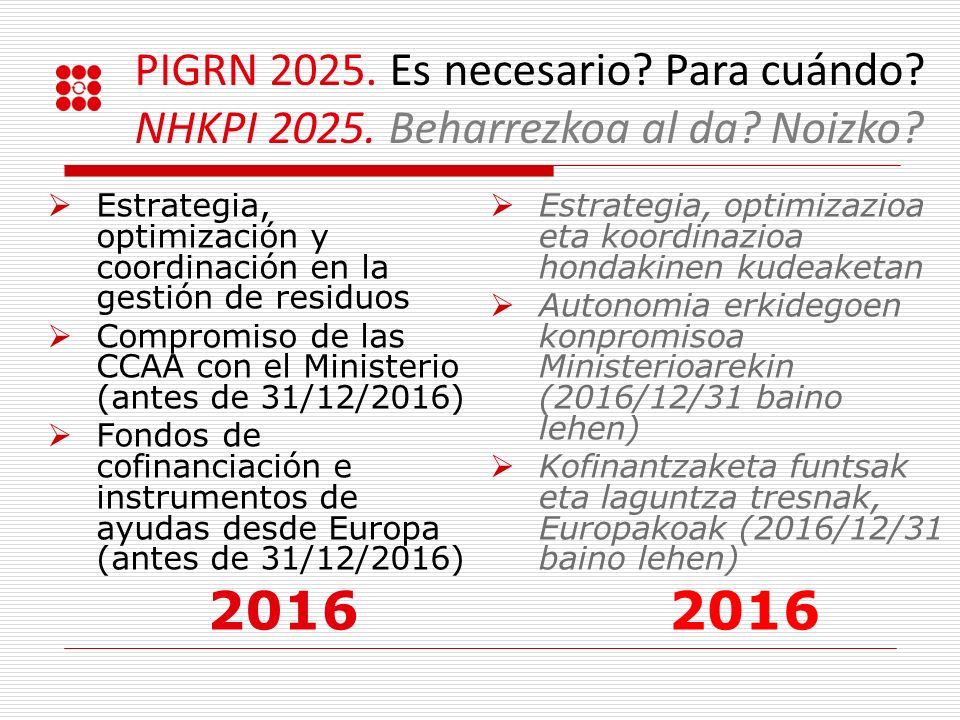 PIGRN 2025. Es necesario? Para cuándo?
NHKPI 2025. Beharrezkoa al da? Noizko?

➢ Estrategia, optimización y coordinación en la gestión de residuos
➢ Compromiso de las CCAA con el Ministerio (antes de 31/12/2016)
➢ Fondos de cofinanciación e instrumentos de ayudas desde Europa (antes de 31/12/2016)

2016

➢ Estrategia, optimizazioa eta koordinazioa hondakinen kudeaketan
➢ Autonomia erkidegoen konpromisoa Ministerioarekin (2016/12/31 baino lehen)
➢ Kofinantzaketa funtsak eta laguntza tresnak, Europakoak (2016/12/31 baino lehen)

2016